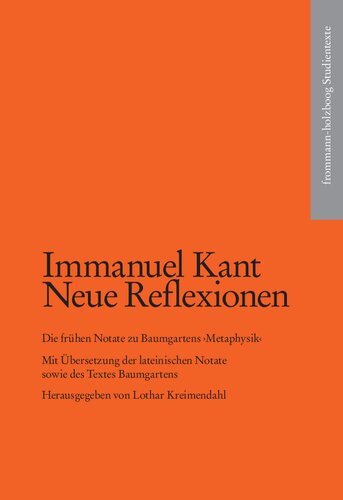 frommann-holzboog Studientexte

Immanuel Kant
Neue Reflexionen

Die frühen Notate zu Baumgartens ›Metaphysik‹

Mit Übersetzung der lateinischen Notate sowie des Textes Baumgartens

Herausgegeben von Lothar Kreimendahl